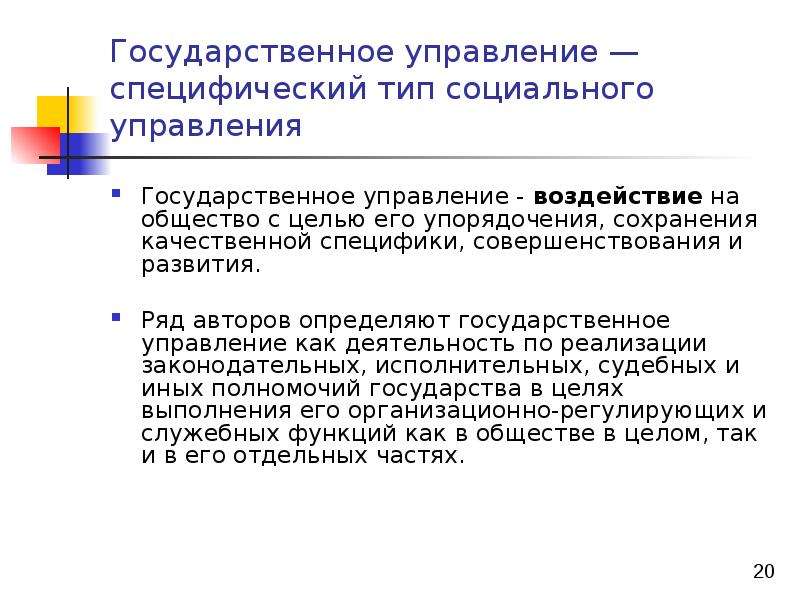 Государственное управление — специфический тип социального управления

Государственное управление - воздействие на общество с целью его упорядочения, сохранения качественной специфики, совершенствования и развития.

Ряд авторов определяют государственное управление как деятельность по реализации законодательных, исполнительных, судебных и иных полномочий государства в целях выполнения его организационно-регулирующих и служебных функций как в обществе в целом, так и в его отдельных частях.

20